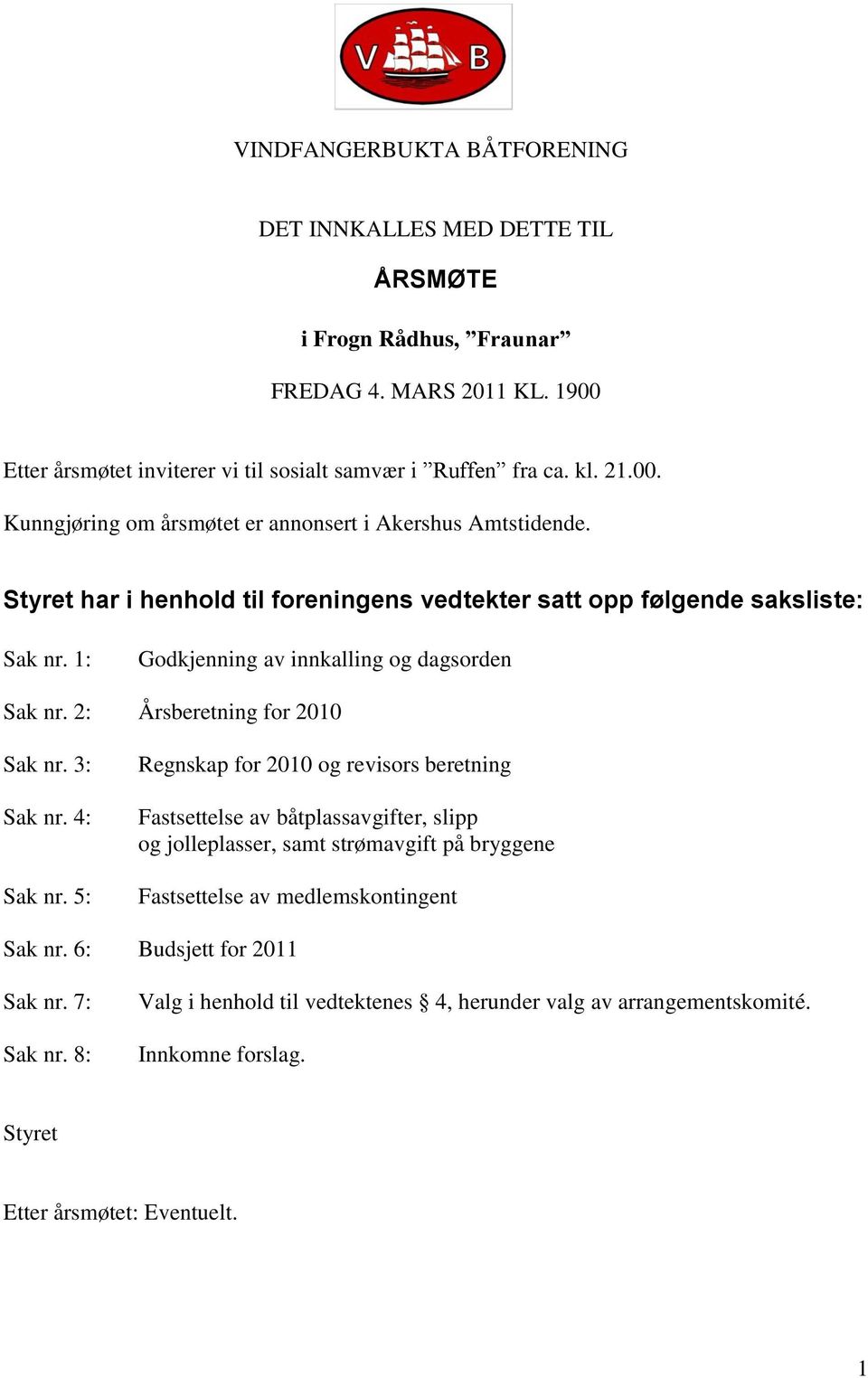 V B

VINDFANGERBUKTA BÅTFORENING

DET INNKALLES MED DETTE TIL

ÅRSMØTE

i Frogn Rådhus, ”Fraunar”

FREDAG 4. MARS 2011 KL. 1900

Etter årsmøtet inviterer vi til sosialt samvær i ”Ruffen” fra ca. kl. 21.00.
Kunngjøring om årsmøtet er annonsert i Akershus Amtstidende.

Styret har i henhold til foreningens vedtekter satt opp følgende saksliste:

Sak nr. 1: Godkjenning av innkalling og dagsorden

Sak nr. 2: Årsberetning for 2010

Sak nr. 3: Regnskap for 2010 og revisors beretning

Sak nr. 4: Fastsettelse av båtplassavgifter, slipp og jolleplasser, samt strømavgift på bryggene

Sak nr. 5: Fastsettelse av medlemskontingent

Sak nr. 6: Budsjett for 2011

Sak nr. 7: Valg i henhold til vedtektenes § 4, herunder valg av arrangementskomité.

Sak nr. 8: Innkomne forslag.

Styret

Etter årsmøtet: Eventuelt.

1